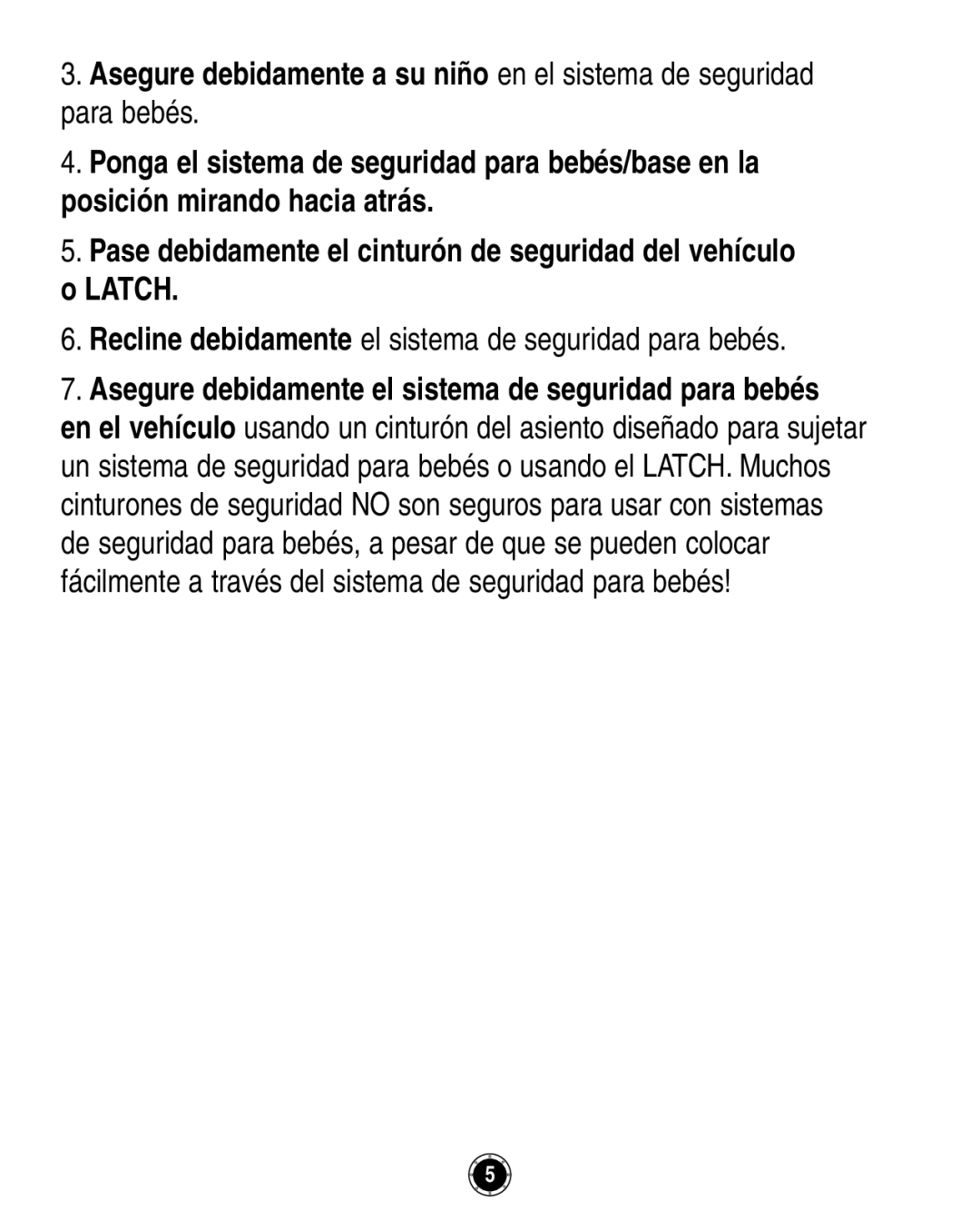 3. Asegure debidamente a su niño en el sistema de seguridad para bebés.

4. Ponga el sistema de seguridad para bebés/base en la posición mirando hacia atrás.

5. Pase debidamente el cinturón de seguridad del vehículo o LATCH.

6. Recline debidamente el sistema de seguridad para bebés.

7. Asegure debidamente el sistema de seguridad para bebés en el vehículo usando un cinturón del asiento diseñado para sujetar un sistema de seguridad para bebés o usando el LATCH. Muchos cinturones de seguridad NO son seguros para usar con sistemas de seguridad para bebés, a pesar de que se pueden colocar fácilmente a través del sistema de seguridad para bebés!

5